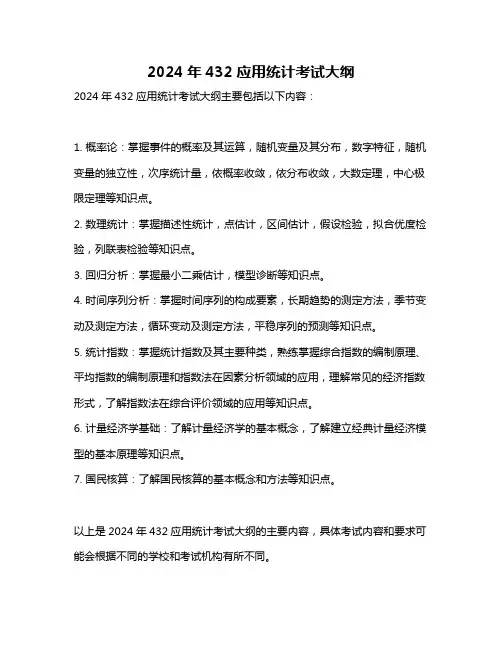 2024 年 432 应用统计考试大纲

2024 年 432 应用统计考试大纲主要包括以下内容：

1. 概率论：掌握事件的概率及其运算，随机变量及其分布，数字特征，随机变量的独立性，次序统计量，依概率收敛，依分布收敛，大数定理，中心极限定理等知识点。

2. 数理统计：掌握描述性统计，点估计，区间估计，假设检验，拟合优度检验，列联表检验等知识点。

3. 回归分析：掌握最小二乘估计，模型诊断等知识点。

4. 时间序列分析：掌握时间序列的构成要素，长期趋势的测定方法，季节变动及测定方法，循环变动及测定方法，平稳序列的预测等知识点。

5. 统计指数：掌握统计指数及其主要种类，熟练掌握综合指数的编制原理、平均指数的编制原理和指数法在因素分析领域的应用，理解常见的经济指数形式，了解指数法在综合评价领域的应用等知识点。

6. 计量经济学基础：了解计量经济学的基本概念，了解建立经典计量经济模型的基本原理等知识点。

7. 国民核算：了解国民核算的基本概念和方法等知识点。

以上是 2024 年 432 应用统计考试大纲的主要内容，具体考试内容和要求可能会根据不同的学校和考试机构有所不同。